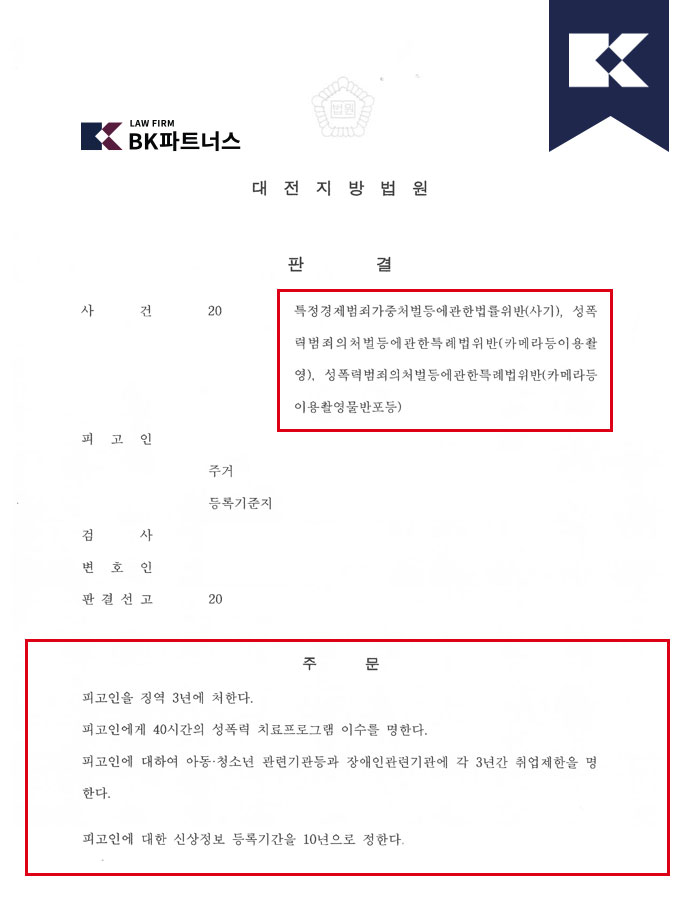 LAW FIRM
BK파트너스

법원

대 전 지 방 법 원

판 결

사 건 20 특정경제범죄가중처벌등에관한법률위반(사기), 성폭력범죄의처벌등에관한특례법위반(카메라등이용촬영), 성폭력범죄의처벌등에관한특례법위반(카메라등이용촬영물반포등)

피 고 인

주거

등록기준지

검 사

변 호 인

판 결 선 고 20

주 문

피고인을 징역 3년에 처한다.

피고인에게 40시간의 성폭력 치료프로그램 이수를 명한다.

피고인에 대하여 아동·청소년 관련기관등과 장애인관련기관에 각 3년간 취업제한을 명한다.

피고인에 대한 신상정보 등록기간을 10년으로 정한다.